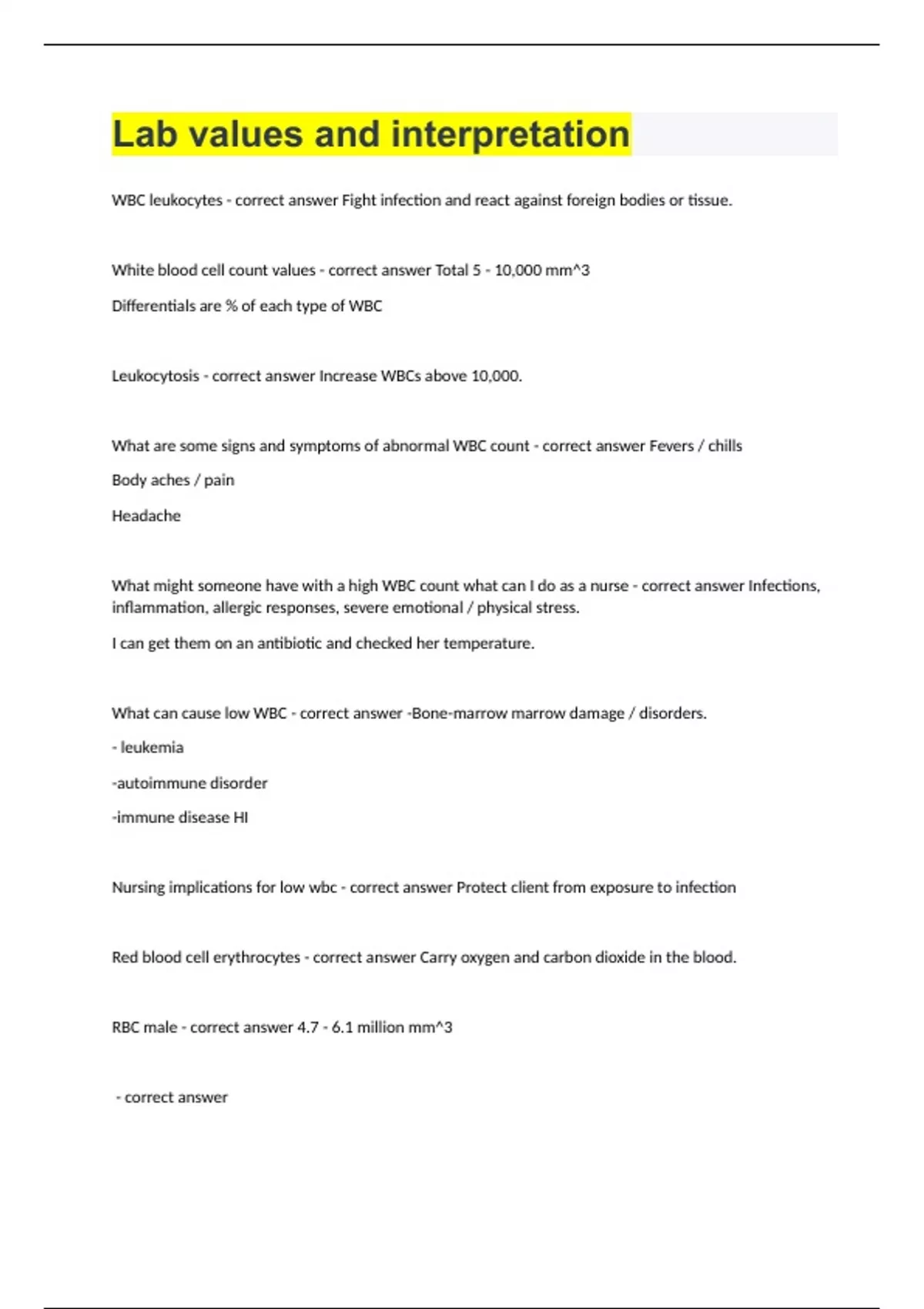 Lab values and interpretation

WBC leukocytes - correct answer Fight infection and react against foreign bodies or tissue.

White blood cell count values - correct answer Total 5 - 10,000 mm^3

Differentials are % of each type of WBC

Leukocytosis - correct answer Increase WBCs above 10,000.

What are some signs and symptoms of abnormal WBC count - correct answer Fevers / chills

Body aches / pain

Headache

What might someone have with a high WBC count what can I do as a nurse - correct answer Infections, inflammation, allergic responses, severe emotional / physical stress.

I can get them on an antibiotic and checked her temperature.

What can cause low WBC - correct answer -Bone-marrow marrow damage / disorders.

- leukemia

-autoimmune disorder

-immune disease HI

Nursing implications for low wbc - correct answer Protect client from exposure to infection

Red blood cell erythrocytes - correct answer Carry oxygen and carbon dioxide in the blood.

RBC male - correct answer 4.7 - 6.1 million mm^3

- correct answer